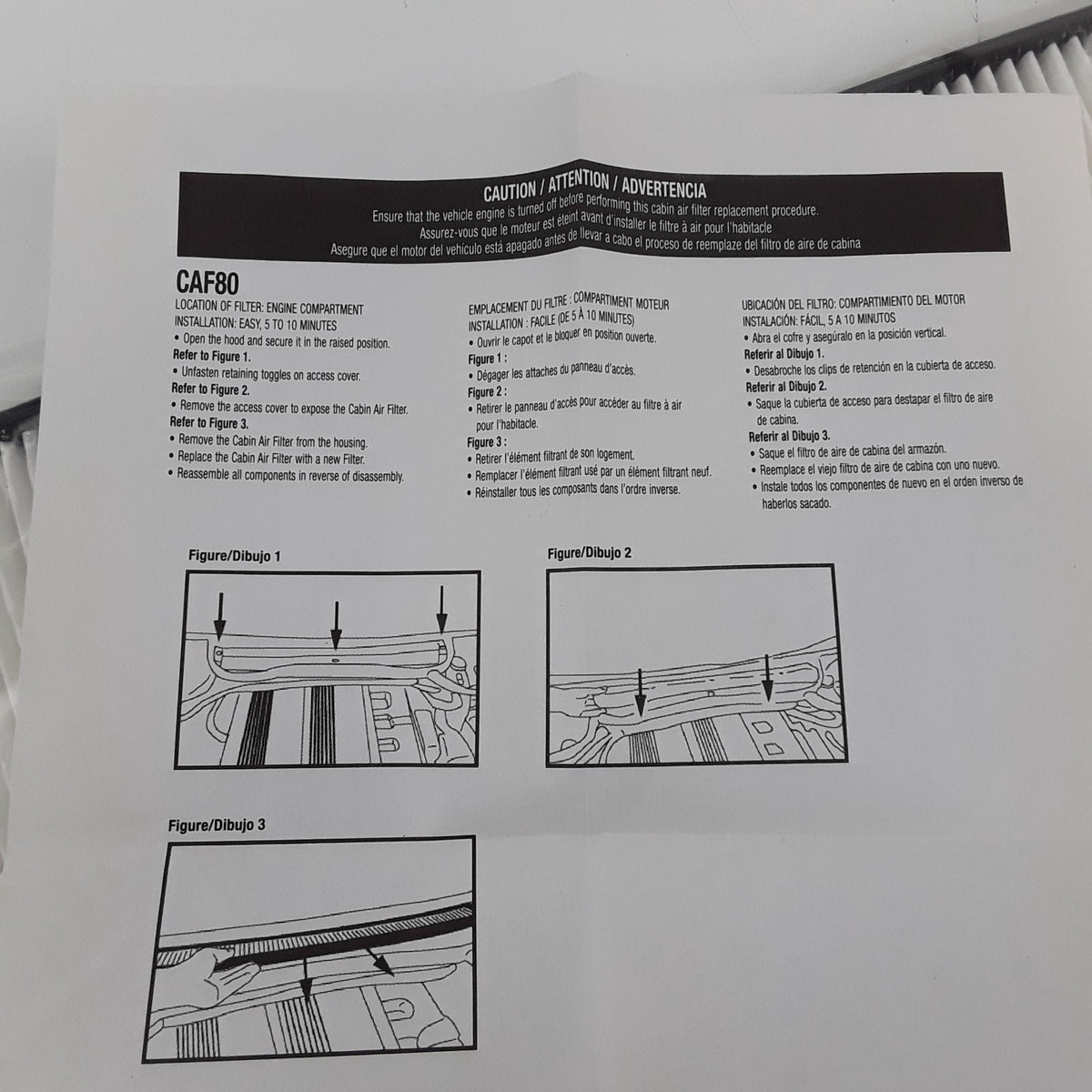 CAUTION / ATTENTION / ADVERTENCIA
Ensure that the vehicle engine is turned off before performing this cabin air filter replacement procedure.
Assurez-vous que le moteur est éteint avant d'installer le filtre à air pour l'habitacle
Asegure que el motor del vehículo está apagado antes de llevar a cabo el proceso de reemplaze del filtro de aire de cabina

CAF80

LOCATION OF FILTER: ENGINE COMPARTMENT
INSTALLATION: EASY, 5 TO 10 MINUTES
• Open the hood and secure it in the raised position.
Refer to Figure 1.
• Unfasten retaining toggles on access cover.
Refer to Figure 2.
• Remove the access cover to expose the Cabin Air Filter.
Refer to Figure 3.
• Remove the Cabin Air Filter from the housing.
• Replace the Cabin Air Filter with a new Filter.
• Reassemble all components in reverse of disassembly.

EMPLACEMENT DU FILTRE : COMPARTIMENT MOTEUR
INSTALLATION : FACILE (DE 5 À 10 MINUTES)
• Ouvrir le capot et le bloquer en position ouverte.
Figure 1 :
• Dégager les attaches du panneau d'accès.
Figure 2 :
• Retirer le panneau d'accès pour accéder au filtre à air pour l'habitacle.
Figure 3 :
• Retirer l'élément filtrant de son logement.
• Remplacer l'élément filtrant usé par un élément filtrant neuf.
• Réinstaller tous les composants dans l'ordre inverse.

UBICACIÓN DEL FILTRO: COMPARTIMIENTO DEL MOTOR
INSTALACIÓN: FÁCIL, 5 A 10 MINUTOS
• Abra el cofre y asegúralo en la posición vertical.
Referir al Dibujo 1.
• Desabroche los clips de retención en la cubierta de acceso.
Referir al Dibujo 2.
• Saque la cubierta de acceso para destapar el filtro de aire de cabina.
Referir al Dibujo 3.
• Saque el filtro de aire de cabina del armazón.
• Reemplace el viejo filtro de aire de cabina con uno nuevo.
• Instale todos los componentes de nuevo en el orden inverso de haberlos sacado.

Figure/Dibujo 1

Figure/Dibujo 2

Figure/Dibujo 3